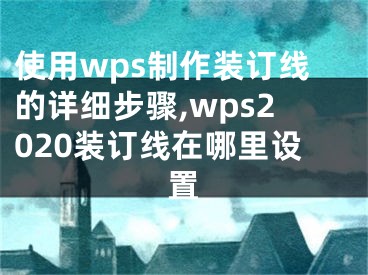 使用wps制作装订线的详细步骤,wps2020装订线在哪里设置